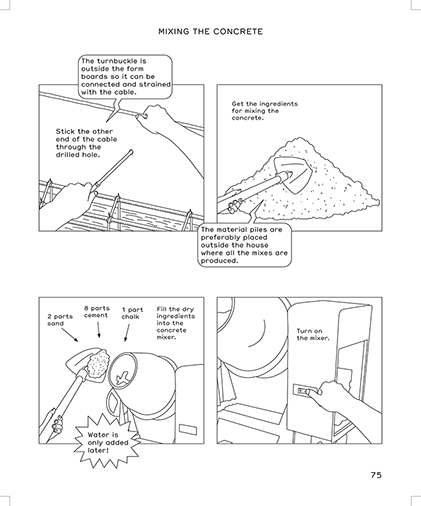 MIXING THE CONCRETE

The turnbuckle is outside the form boards so it can be connected and strained with the cable.

Stick the other end of the cable through the drilled hole.

Get the ingredients for mixing the concrete.

The material piles are preferably placed outside the house where all the mixes are produced.

2 parts sand

8 parts cement

1 part chalk

Fill the dry ingredients into the concrete mixer.

Water is only added later!

Turn on the mixer.

75